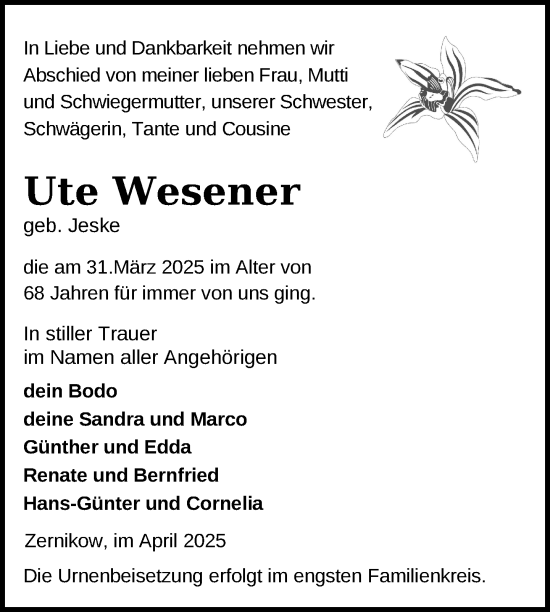 In Liebe und Dankbarkeit nehmen wir Abschied von meiner lieben Frau, Mutti und Schwiegermutter, unserer Schwester, Schwägerin, Tante und Cousine

Ute Wesener
geb. Jeske

die am 31.März 2025 im Alter von 68 Jahren für immer von uns ging.

In stiller Trauer
im Namen aller Angehörigen

dein Bodo
deine Sandra und Marco
Günther und Edda
Renate und Bernfried
Hans-Günter und Cornelia

Zernikow, im April 2025

Die Urnenbeisetzung erfolgt im engsten Familienkreis.